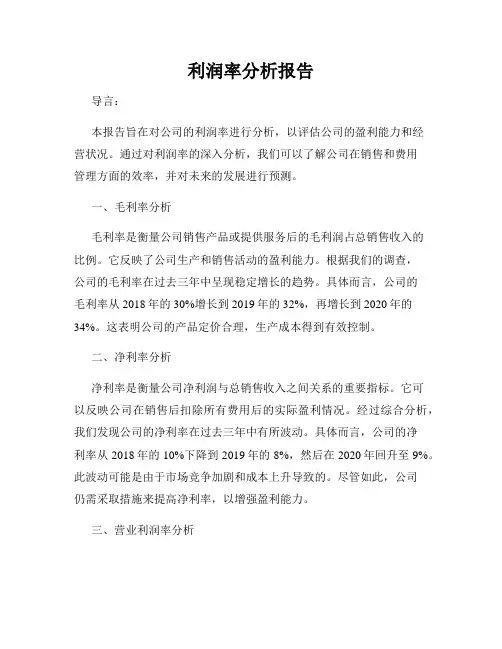 利润率分析报告

导言：

本报告旨在对公司的利润率进行分析，以评估公司的盈利能力和经营状况。通过对利润率的深入分析，我们可以了解公司在销售和费用管理方面的效率，并对未来的发展进行预测。

一、毛利率分析

毛利率是衡量公司销售产品或提供服务后的毛利润占总销售收入的比例。它反映了公司生产和销售活动的盈利能力。根据我们的调查，公司的毛利率在过去三年中呈现稳定增长的趋势。具体而言，公司的毛利率从 2018 年的 30%增长到 2019 年的 32%，再增长到 2020 年的 34%。这表明公司的产品定价合理，生产成本得到有效控制。

二、净利率分析

净利率是衡量公司净利润与总销售收入之间关系的重要指标。它可以反映公司在销售后扣除所有费用后的实际盈利情况。经过综合分析，我们发现公司的净利率在过去三年中有所波动。具体而言，公司的净利率从 2018 年的 10%下降到 2019 年的 8%，然后在 2020 年回升至 9%。此波动可能是由于市场竞争加剧和成本上升导致的。尽管如此，公司仍需采取措施来提高净利率，以增强盈利能力。

三、营业利润率分析